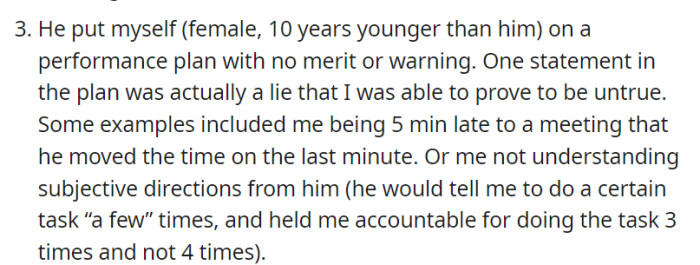 3. He put myself (female, 10 years younger than him) on a performance plan with no merit or warning. One statement in the plan was actually a lie that I was able to prove to be untrue. Some examples included me being 5 min late to a meeting that he moved the time on the last minute. Or me not understanding subjective directions from him (he would tell me to do a certain task “a few” times, and held me accountable for doing the task 3 times and not 4 times).